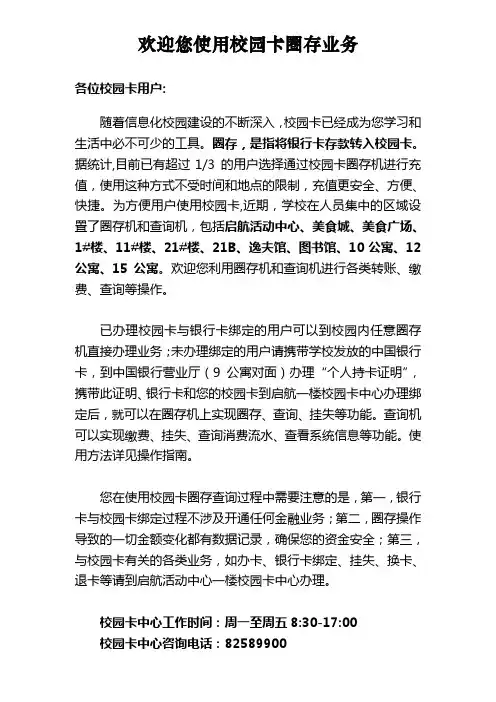 欢迎您使用校园卡圈存业务

各位校园卡用户:

随着信息化校园建设的不断深入，校园卡已经成为您学习和生活中必不可少的工具。圈存，是指将银行卡存款转入校园卡。据统计,目前已有超过 1/3 的用户选择通过校园卡圈存机进行充值，使用这种方式不受时间和地点的限制，充值更安全、方便、快捷。为方便用户使用校园卡,近期，学校在人员集中的区域设置了圈存机和查询机，包括启航活动中心、美食城、美食广场、1#楼、11#楼、21#楼、21B、逸夫馆、图书馆、10 公寓、12 公寓、15 公寓。欢迎您利用圈存机和查询机进行各类转账、缴费、查询等操作。

已办理校园卡与银行卡绑定的用户可以到校园内任意圈存机直接办理业务；未办理绑定的用户请携带学校发放的中国银行卡，到中国银行营业厅（9 公寓对面）办理“个人持卡证明”，携带此证明、银行卡和您的校园卡到启航一楼校园卡中心办理绑定后，就可以在圈存机上实现圈存、查询、挂失等功能。查询机可以实现缴费、挂失、查询消费流水、查看系统信息等功能。使用方法详见操作指南。

您在使用校园卡圈存查询过程中需要注意的是，第一，银行卡与校园卡绑定过程不涉及开通任何金融业务；第二，圈存操作导致的一切金额变化都有数据记录，确保您的资金安全；第三，与校园卡有关的各类业务，如办卡、银行卡绑定、挂失、换卡、退卡等请到启航活动中心一楼校园卡中心办理。

校园卡中心工作时间：周一至周五 8:30-17:00
校园卡中心咨询电话：82589900